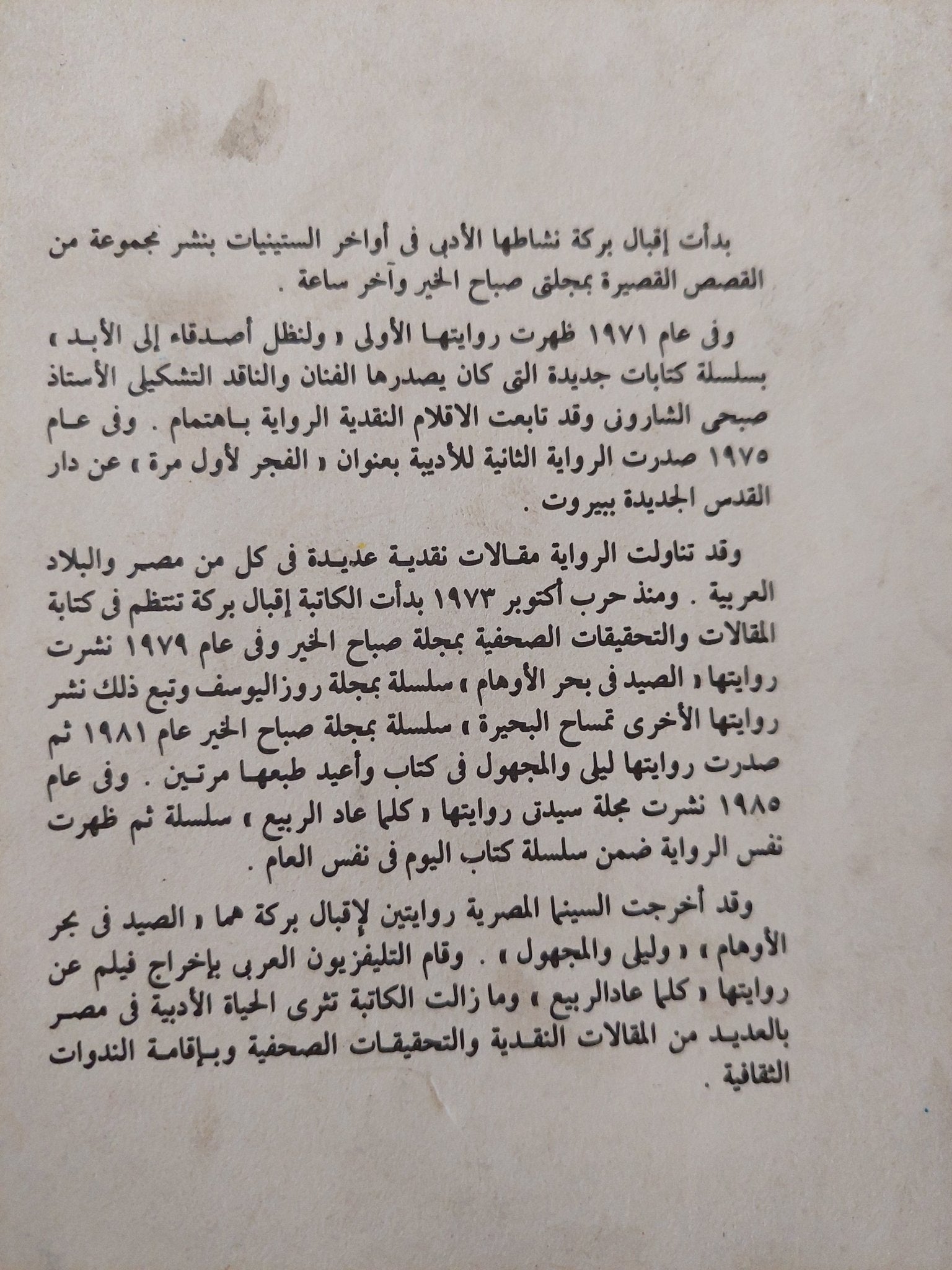 بدأت إقبال بركة نشاطها الأدبى فى أواخر الستينيات بنشر مجموعة من القصص القصيرة بمجلتى صباح الخير وآخر ساعة .

وفى عام ١٩٧١ ظهرت روايتها الأولى « ولنظل أصدقاء إلى الأبد » بسلسلة كتابات جديدة التى كان يصدرها الفنان والناقد التشكيلى الأستاذ صبحى الشارونى وقد تابعت الاقلام النقدية الرواية باهتمام . وفى عام ١٩٧٥ صدرت الرواية الثانية للأديبة بعنوان « الفجر لأول مرة » عن دار القدس الجديدة ببيروت .

وقد تناولت الرواية مقالات نقدية عديدة فى كل من مصر والبلاد العربية . ومنذ حرب أكتوبر ١٩٧٣ بدأت الكاتبة إقبال بركة تنتظم فى كتابة المقالات والتحقيقات الصحفية بمجلة صباح الخير وفى عام ١٩٧٩ نشرت روايتها « الصيد فى بحر الأوهام » سلسلة بمجلة روزاليوسف وتبع ذلك نشر روايتها الأخرى تمساح البحيرة » سلسلة بمجلة صباح الخير عام ١٩٨١ ثم صدرت روايتها ليلى والمجهول فى كتاب وأعيد طبعها مرتين . وفى عام ١٩٨٥ نشرت مجلة سيدتى روايتها « كلما عاد الربيع » سلسلة ثم ظهرت نفس الرواية ضمن سلسلة كتاب اليوم فى نفس العام .

وقد أخرجت السينما المصرية روايتين لإقبال بركة هما « الصيد فى بحر الأوهام » « وليلى والمجهول » . وقام التليفزيون العربى بإخراج فيلم عن روايتها « كلما عادالربيع » وما زالت الكاتبة تثرى الحياة الأدبية فى مصر بالعديد من المقالات النقدية والتحقيقات الصحفية وبإقامة الندوات الثقافية .